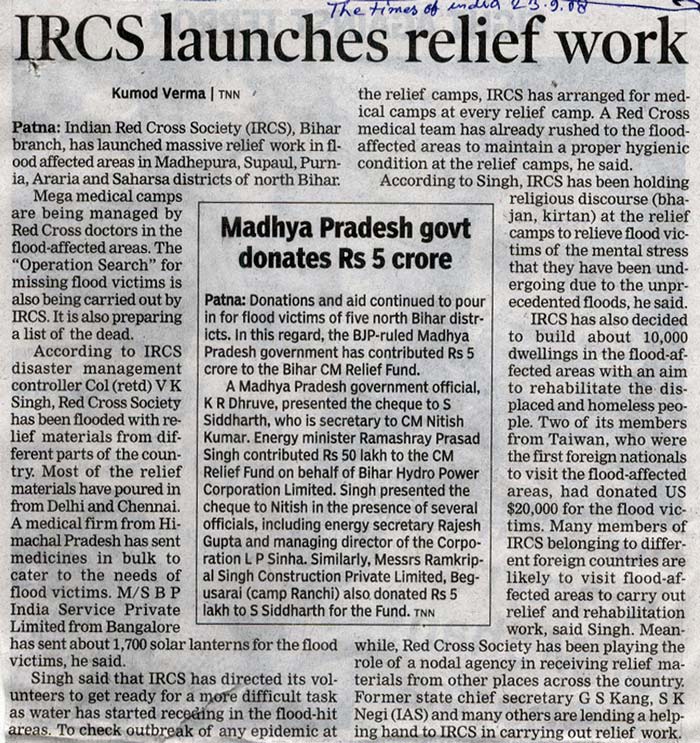 The times of india 23.9.08

IRCS launches relief work

Kumod Verma | TNN

Patna: Indian Red Cross Society (IRCS), Bihar branch, has launched massive relief work in flood affected areas in Madhepura, Supaul, Purnia, Araria and Saharsa districts of north Bihar.

Mega medical camps are being managed by Red Cross doctors in the flood-affected areas. The "Operation Search" for missing flood victims is also being carried out by IRCS. It is also preparing a list of the dead.

According to IRCS disaster management controller Col (retd) V K Singh, Red Cross Society has been flooded with relief materials from different parts of the country. Most of the relief materials have poured in from Delhi and Chennai. A medical firm from Himachal Pradesh has sent medicines in bulk to cater to the needs of flood victims. M/S B P India Service Private Limited from Bangalore has sent about 1,700 solar lanterns for the flood victims, he said.

Singh said that IRCS has directed its volunteers to get ready for a more difficult task as water has started receding in the flood-hit areas. To check outbreak of any epidemic at the relief camps, IRCS has arranged for medical camps at every relief camp. A Red Cross medical team has already rushed to the flood-affected areas to maintain a proper hygienic condition at the relief camps, he said.

According to Singh, IRCS has been holding religious discourse (bhajan, kirtan) at the relief camps to relieve flood victims of the mental stress that they have been undergoing due to the unprecedented floods, he said.

IRCS has also decided to build about 10,000 dwellings in the flood-affected areas with an aim to rehabilitate the displaced and homeless people. Two of its members from Taiwan, who were the first foreign nationals to visit the flood-affected areas, had donated US $20,000 for the flood victims. Many members of IRCS belonging to different foreign countries are likely to visit flood-affected areas to carry out relief and rehabilitation work, said Singh. Meanwhile, Red Cross Society has been playing the role of a nodal agency in receiving relief materials from other places across the country. Former state chief secretary G S Kang, S K Negi (IAS) and many others are lending a helping hand to IRCS in carrying out relief work.

Madhya Pradesh govt donates Rs 5 crore

Patna: Donations and aid continued to pour in for flood victims of five north Bihar districts. In this regard, the BJP-ruled Madhya Pradesh government has contributed Rs 5 crore to the Bihar CM Relief Fund.

A Madhya Pradesh government official, K R Dhruve, presented the cheque to S Siddharth, who is secretary to CM Nitish Kumar. Energy minister Ramashray Prasad Singh contributed Rs 50 lakh to the CM Relief Fund on behalf of Bihar Hydro Power Corporation Limited. Singh presented the cheque to Nitish in the presence of several officials, including energy secretary Rajesh Gupta and managing director of the Corporation L P Sinha. Similarly, Messrs Ramkripal Singh Construction Private Limited, Begusarai (camp Ranchi) also donated Rs 5 lakh to S Siddharth for the Fund. TNN